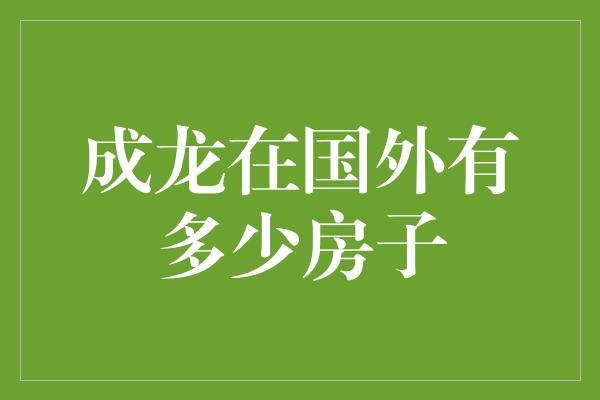 成龙在国外有多少房子